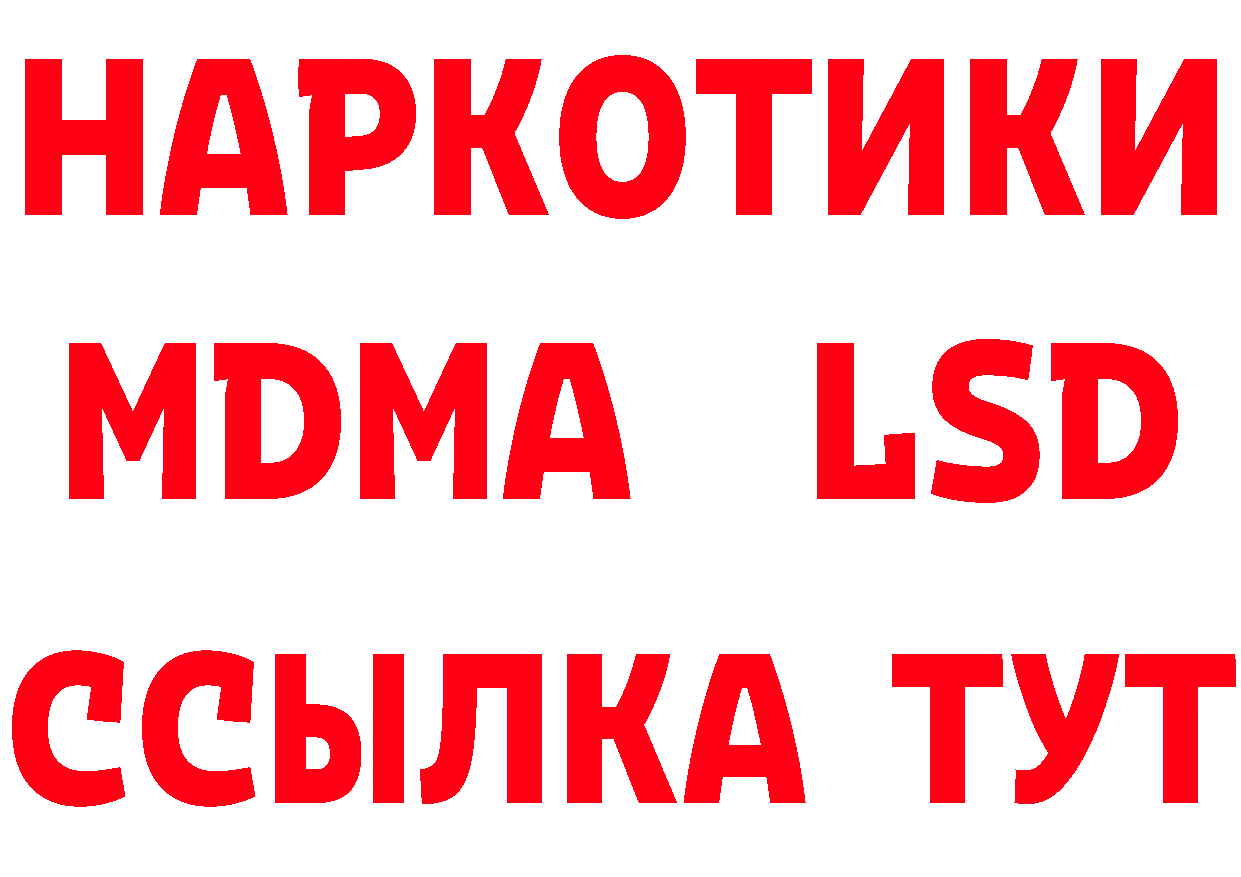 НАРКОТИКИ
MDMA LSD
ССЫЛКА ТУТ